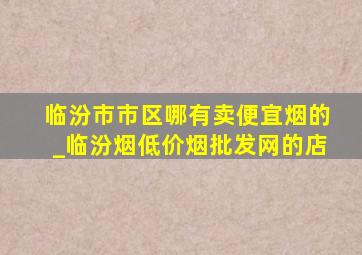 临汾市市区哪有卖便宜烟的_临汾烟低价烟批发网的店